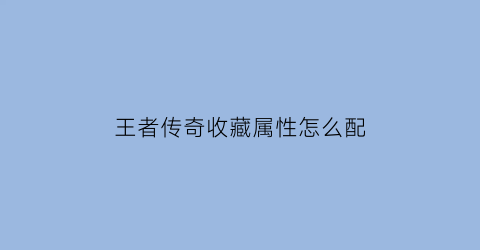 王者传奇收藏属性怎么配